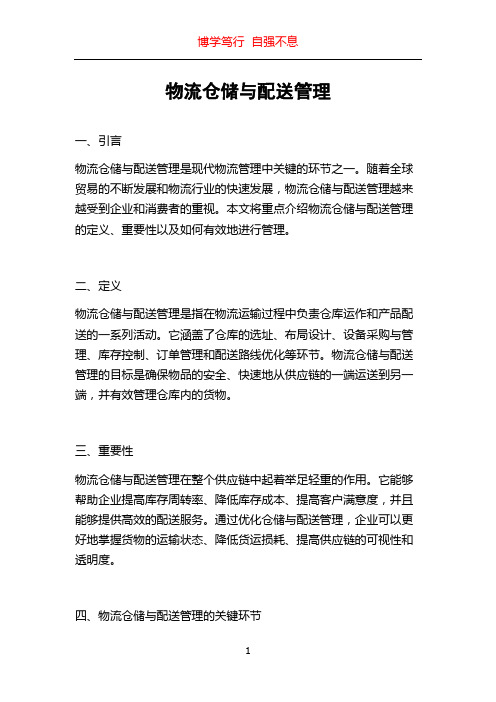 博学笃行 自强不息

物流仓储与配送管理

一、引言

物流仓储与配送管理是现代物流管理中关键的环节之一。随着全球贸易的不断发展和物流行业的快速发展，物流仓储与配送管理越来越受到企业和消费者的重视。本文将重点介绍物流仓储与配送管理的定义、重要性以及如何有效地进行管理。

二、定义

物流仓储与配送管理是指在物流运输过程中负责仓库运作和产品配送的一系列活动。它涵盖了仓库的选址、布局设计、设备采购与管理、库存控制、订单管理和配送路线优化等环节。物流仓储与配送管理的目标是确保物品的安全、快速地从供应链的一端运送到另一端，并有效管理仓库内的货物。

三、重要性

物流仓储与配送管理在整个供应链中起着举足轻重的作用。它能够帮助企业提高库存周转率、降低库存成本、提高客户满意度，并且能够提供高效的配送服务。通过优化仓储与配送管理，企业可以更好地掌握货物的运输状态、降低货运损耗、提高供应链的可视性和透明度。

四、物流仓储与配送管理的关键环节

1